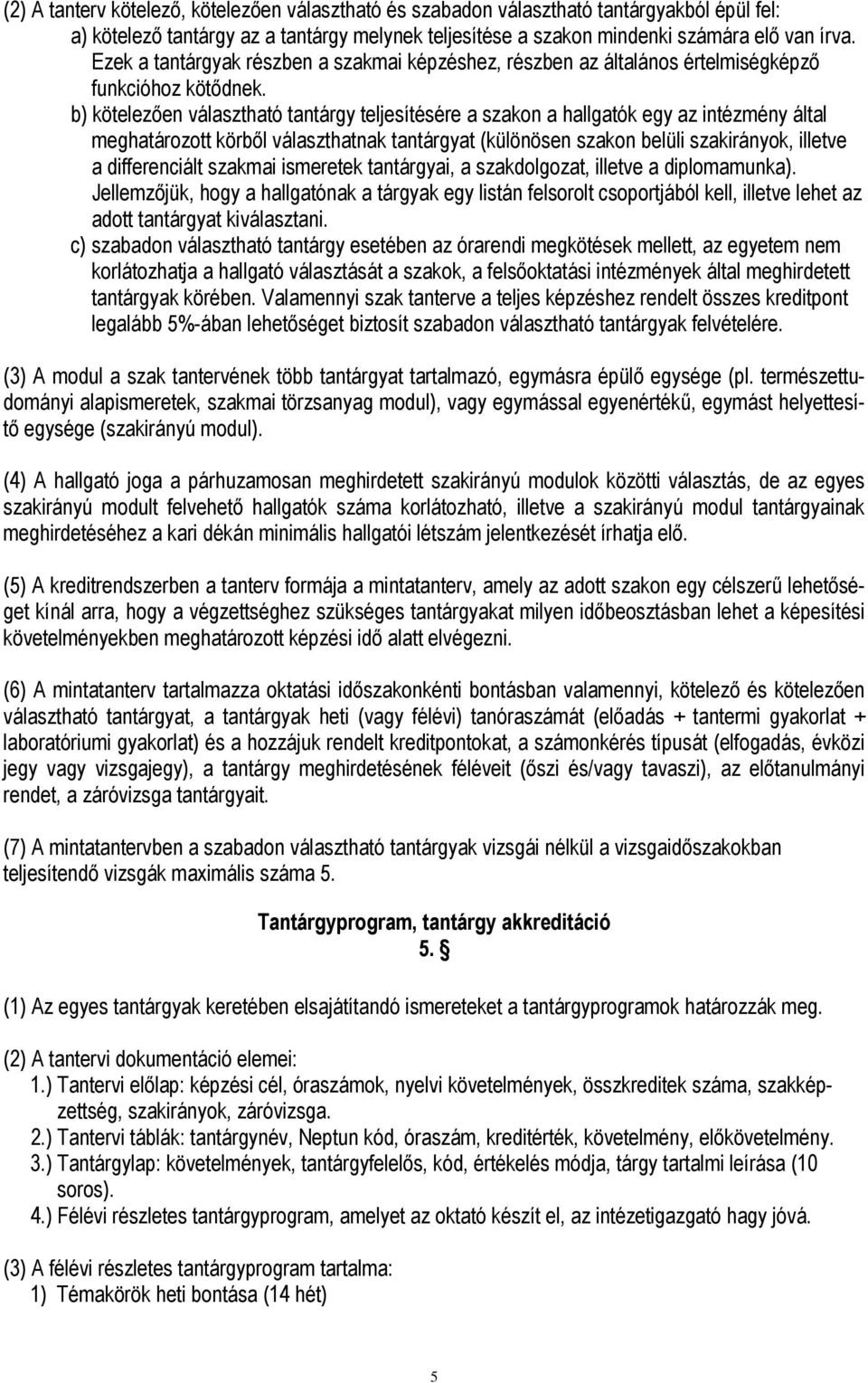 (2) A tanterv kötelező, kötelezően választható és szabadon választható tantárgyakból épül fel:

a) kötelező tantárgy az a tantárgy melynek teljesítése a szakon mindenki számára elő van írva. Ezek a tantárgyak részben a szakmai képzéshez, részben az általános értelmiségképző funkcióhoz kötődnek.

b) kötelezően választható tantárgy teljesítésére a szakon a hallgatók egy az intézmény által meghatározott körből választhatnak tantárgyat (különösen szakon belüli szakirányok, illetve a differenciált szakmai ismeretek tantárgyai, a szakdolgozat, illetve a diplomamunka). Jellemzőjük, hogy a hallgatónak a tárgyak egy listán felsorolt csoportjából kell, illetve lehet az adott tantárgyat kiválasztani.

c) szabadon választható tantárgy esetében az órarendi megkötések mellett, az egyetem nem korlátozhatja a hallgató választását a szakok, a felsőoktatási intézmények által meghirdetett tantárgyak körében. Valamennyi szak tanterve a teljes képzéshez rendelt összes kreditpont legalább 5%-ában lehetőséget biztosít szabadon választható tantárgyak felvételére.

(3) A modul a szak tantervének több tantárgyat tartalmazó, egymásra épülő egysége (pl. természettudományi alapismeretek, szakmai törzsanyag modul), vagy egymással egyenértékű, egymást helyettesítő egysége (szakirányú modul).

(4) A hallgató joga a párhuzamosan meghirdetett szakirányú modulok közötti választás, de az egyes szakirányú modult felvehető hallgatók száma korlátozható, illetve a szakirányú modul tantárgyainak meghirdetéséhez a kari dékán minimális hallgatói létszám jelentkezését írhatja elő.

(5) A kreditrendszerben a tanterv formája a mintatanterv, amely az adott szakon egy célszerű lehetőséget kínál arra, hogy a végzettséghez szükséges tantárgyakat milyen időbeosztásban lehet a képesítési követelményekben meghatározott képzési idő alatt elvégezni.

(6) A mintatanterv tartalmazza oktatási időszakonkénti bontásban valamennyi, kötelező és kötelezően választható tantárgyat, a tantárgyak heti (vagy félévi) tanóraszámát (előadás + tantermi gyakorlat + laboratóriumi gyakorlat) és a hozzájuk rendelt kreditpontokat, a számonkérés típusát (elfogadás, évközi jegy vagy vizsgajegy), a tantárgy meghirdetésének féléveit (őszi és/vagy tavaszi), az előtanulmányi rendet, a záróvizsga tantárgyait.

(7) A mintatantervben a szabadon választható tantárgyak vizsgái nélkül a vizsgaidőszakokban teljesítendő vizsgák maximális száma 5.

Tantárgyprogram, tantárgy akkreditáció
5. §

(1) Az egyes tantárgyak keretében elsajátítandó ismereteket a tantárgyprogramok határozzák meg.

(2) A tantervi dokumentáció elemei:
1.) Tantervi előlap: képzési cél, óraszámok, nyelvi követelmények, összkreditek száma, szakképzettség, szakirányok, záróvizsga.
2.) Tantervi táblák: tantárgynév, Neptun kód, óraszám, kreditérték, követelmény, előkövetelmény.
3.) Tantárgylap: követelmények, tantárgyfelelős, kód, értékelés módja, tárgy tartalmi leírása (10 soros).
4.) Félévi részletes tantárgyprogram, amelyet az oktató készít el, az intézetigazgató hagy jóvá.

(3) A félévi részletes tantárgyprogram tartalma:
1) Témakörök heti bontása (14 hét)

5